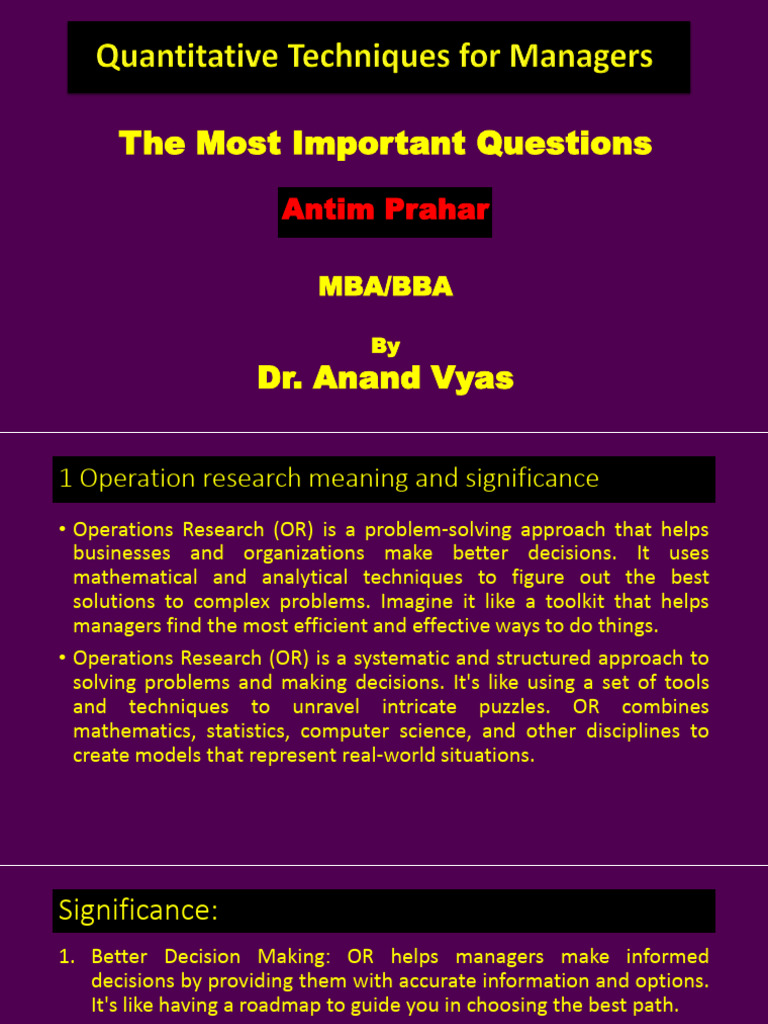 Quantitative Techniques for Managers

The Most Important Questions

Antim Prahar

MBA/BBA

By

Dr. Anand Vyas

1 Operation research meaning and significance

• Operations Research (OR) is a problem-solving approach that helps businesses and organizations make better decisions. It uses mathematical and analytical techniques to figure out the best solutions to complex problems. Imagine it like a toolkit that helps managers find the most efficient and effective ways to do things.

• Operations Research (OR) is a systematic and structured approach to solving problems and making decisions. It's like using a set of tools and techniques to unravel intricate puzzles. OR combines mathematics, statistics, computer science, and other disciplines to create models that represent real-world situations.

Significance:

1. Better Decision Making: OR helps managers make informed decisions by providing them with accurate information and options. It's like having a roadmap to guide you in choosing the best path.